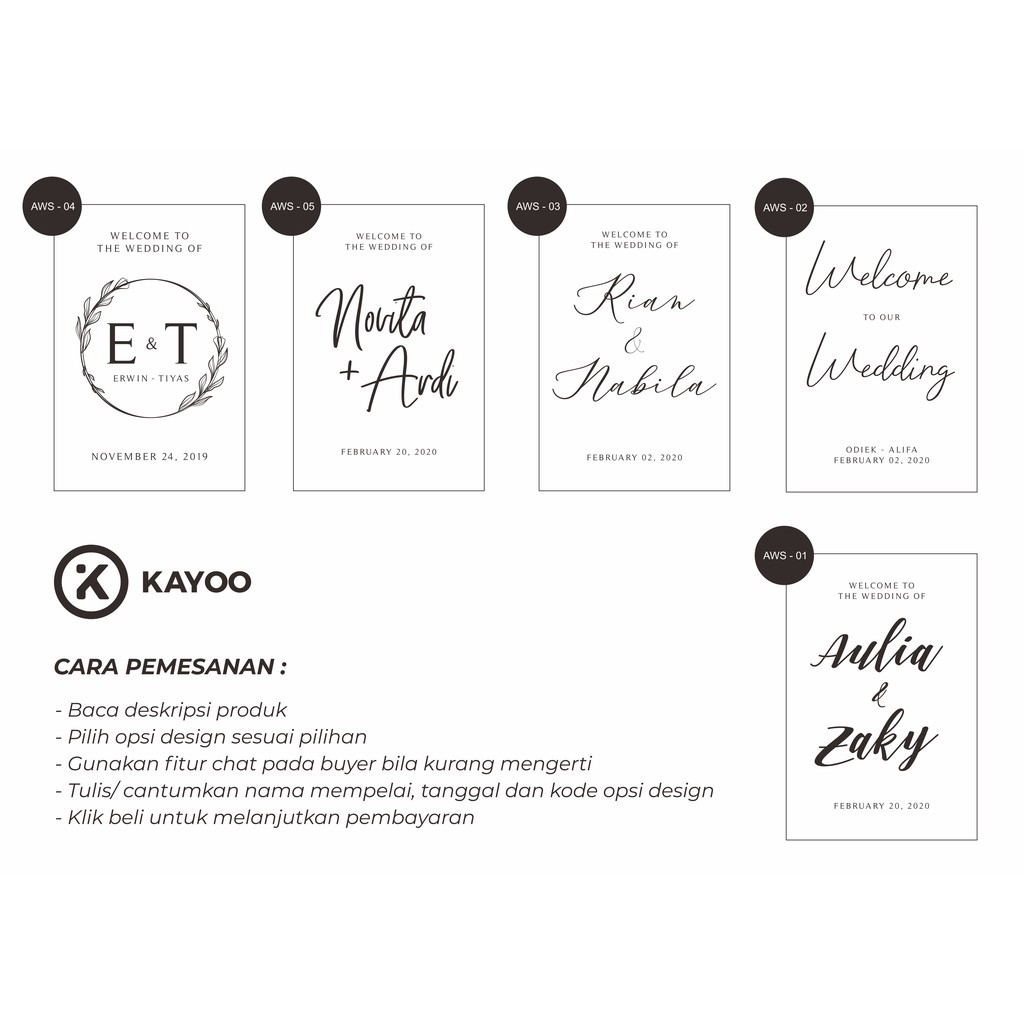 AWS - 04

WELCOME TO
THE WEDDING OF

E & T
ERWIN - TIYAS

NOVEMBER 24, 2019

AWS - 05

WELCOME TO
THE WEDDING OF

Novita
+ Ardi

FEBRUARY 20, 2020

AWS - 03

WELCOME TO
THE WEDDING OF

Rian
&
Nabila

FEBRUARY 02, 2020

AWS - 02

Welcome
TO OUR
Wedding

ODIEK - ALIFA
FEBRUARY 02, 2020

KAYOO

CARA PEMESANAN :

- Baca deskripsi produk
- Pilih opsi design sesuai pilihan
- Gunakan fitur chat pada buyer bila kurang mengerti
- Tulis/ cantumkan nama mempelai, tanggal dan kode opsi design
- Klik beli untuk melanjutkan pembayaran

AWS - 01

WELCOME TO
THE WEDDING OF

Aulia
&
Zaky

FEBRUARY 20, 2020